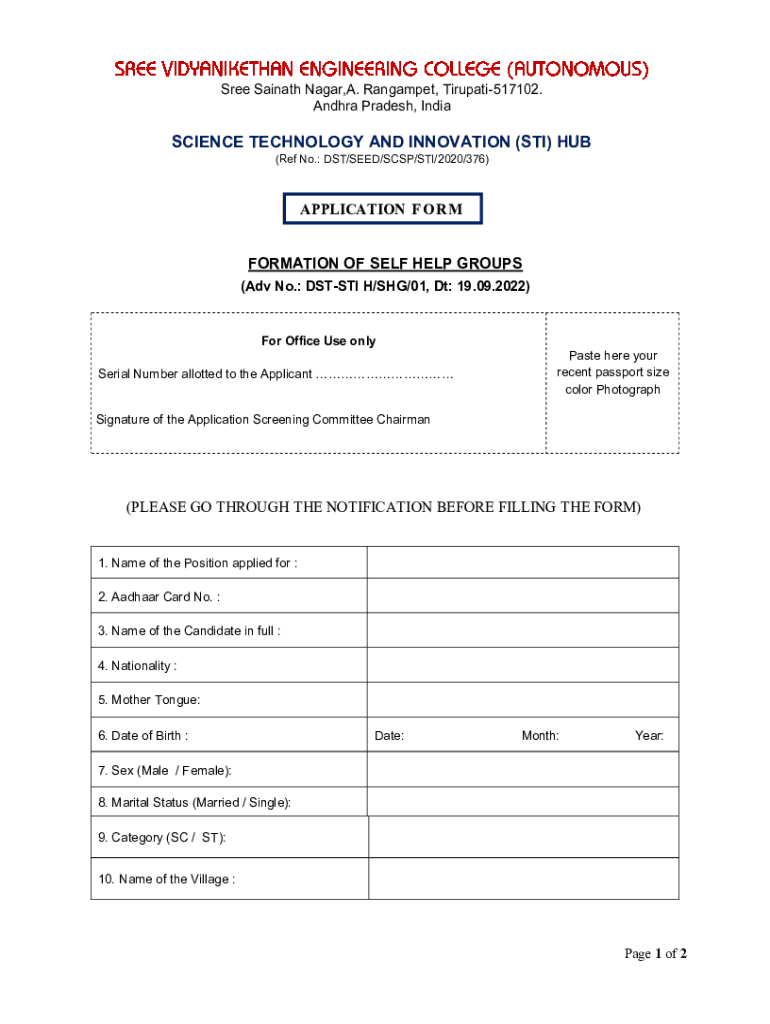 SREE VIDYANIKETHAN ENGINEERING COLLEGE (AUTONOMOUS)
Sree Sainath Nagar,A. Rangampet, Tirupati-517102.
Andhra Pradesh, India

SCIENCE TECHNOLOGY AND INNOVATION (STI) HUB
(Ref No.: DST/SEED/SCSP/STI/2020/376)

APPLICATION FORM

FORMATION OF SELF HELP GROUPS
(Adv No.: DST-STI H/SHG/01, Dt: 19.09.2022)

For Office Use only

Serial Number allotted to the Applicant ……………………………

Signature of the Application Screening Committee Chairman

Paste here your recent passport size color Photograph

(PLEASE GO THROUGH THE NOTIFICATION BEFORE FILLING THE FORM)

| 1. Name of the Position applied for : | |
|---|---|
| 2. Aadhaar Card No. : | |
| 3. Name of the Candidate in full : | |
| 4. Nationality : | |
| 5. Mother Tongue: | |
| 6. Date of Birth : | Date: Month: Year: |
| 7. Sex (Male / Female): | |
| 8. Marital Status (Married / Single): | |
| 9. Category (SC / ST): | |
| 10. Name of the Village : | |

Page 1 of 2